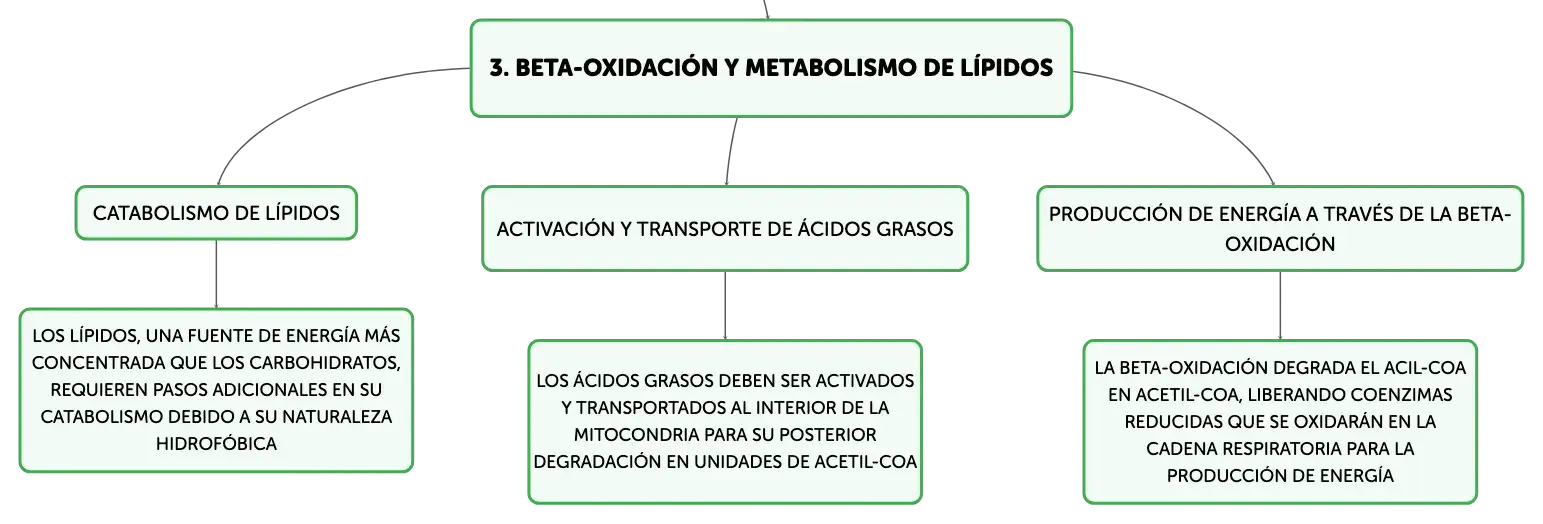 3. BETA-OXIDACIÓN Y METABOLISMO DE LÍPIDOS

CATABOLISMO DE LÍPIDOS

LOS LÍPIDOS, UNA FUENTE DE ENERGÍA MÁS CONCENTRADA QUE LOS CARBOHIDRATOS, REQUIEREN PASOS ADICIONALES EN SU CATABOLISMO DEBIDO A SU NATURALEZA HIDROFÓBICA

ACTIVACIÓN Y TRANSPORTE DE ÁCIDOS GRASOS

LOS ÁCIDOS GRASOS DEBEN SER ACTIVADOS Y TRANSPORTADOS AL INTERIOR DE LA MITOCONDRIA PARA SU POSTERIOR DEGRADACIÓN EN UNIDADES DE ACETIL-COA

PRODUCCIÓN DE ENERGÍA A TRAVÉS DE LA BETA-OXIDACIÓN

LA BETA-OXIDACIÓN DEGRADA EL ACIL-COA EN ACETIL-COA, LIBERANDO COENZIMAS REDUCIDAS QUE SE OXIDARÁN EN LA CADENA RESPIRATORIA PARA LA PRODUCCIÓN DE ENERGÍA